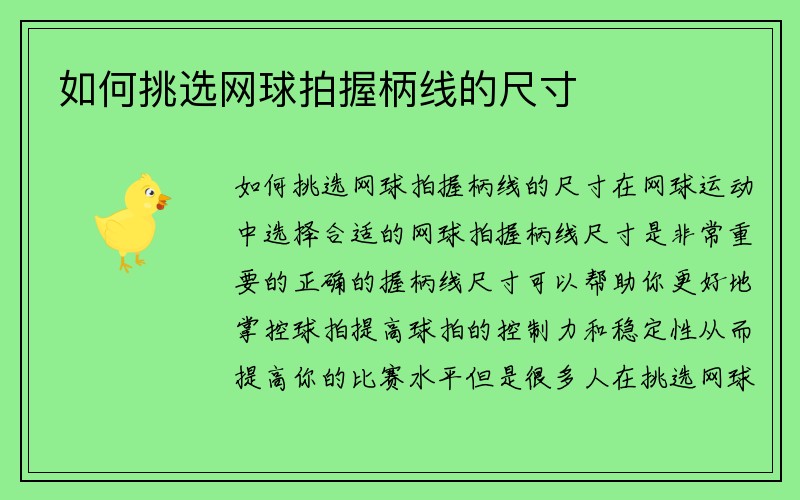 如何挑选网球拍握柄线的尺寸

如何挑选网球拍握柄线的尺寸在网球运动中选择合适的网球拍握柄线尺寸是非常重要的正确的握柄线尺寸可以帮助你更好地掌控球拍提高球拍的控制力和稳定性从而提高你的比赛水平但是很多人在挑选网球